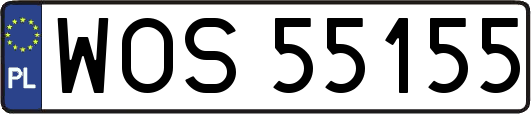 PL
WOS 55155